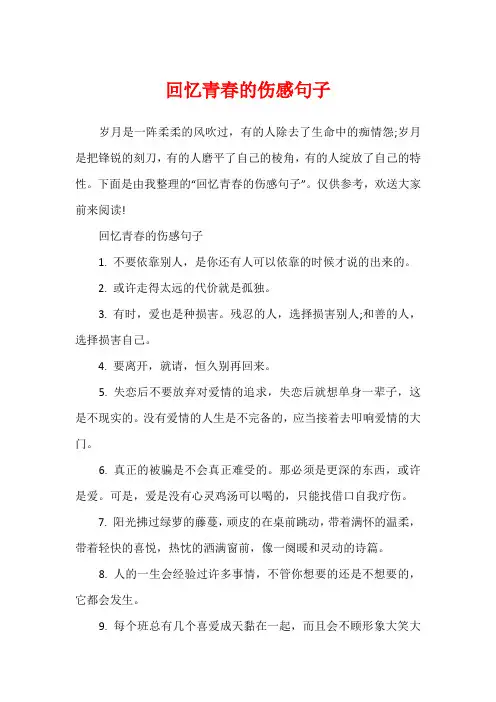 回忆青春的伤感句子

岁月是一阵柔柔的风吹过，有的人除去了生命中的痴情怨;岁月是把锋锐的刻刀，有的人磨平了自己的棱角，有的人绽放了自己的特性。下面是由我整理的“回忆青春的伤感句子”。仅供参考，欢送大家前来阅读!

回忆青春的伤感句子

1. 不要依靠别人，是你还有人可以依靠的时候才说的出来的。

2. 或许走得太远的代价就是孤独。

3. 有时，爱也是种损害。残忍的人，选择损害别人;和善的人，选择损害自己。

4. 要离开，就请，恒久别再回来。

5. 失恋后不要放弃对爱情的追求，失恋后就想单身一辈子，这是不现实的。没有爱情的人生是不完备的，应当接着去叩响爱情的大门。

6. 真正的被骗是不会真正难受的。那必须是更深的东西，或许是爱。可是，爱是没有心灵鸡汤可以喝的，只能找借口自我疗伤。

7. 阳光拂过绿萝的藤蔓，顽皮的在桌前跳动，带着满怀的温柔，带着轻快的喜悦，热忱的洒满窗前，像一阕暖和灵动的诗篇。

8. 人的一生会经验过许多事情，不管你想要的还是不想要的，它都会发生。

9. 每个班总有几个喜爱成天黏在一起，而且会不顾形象大笑大